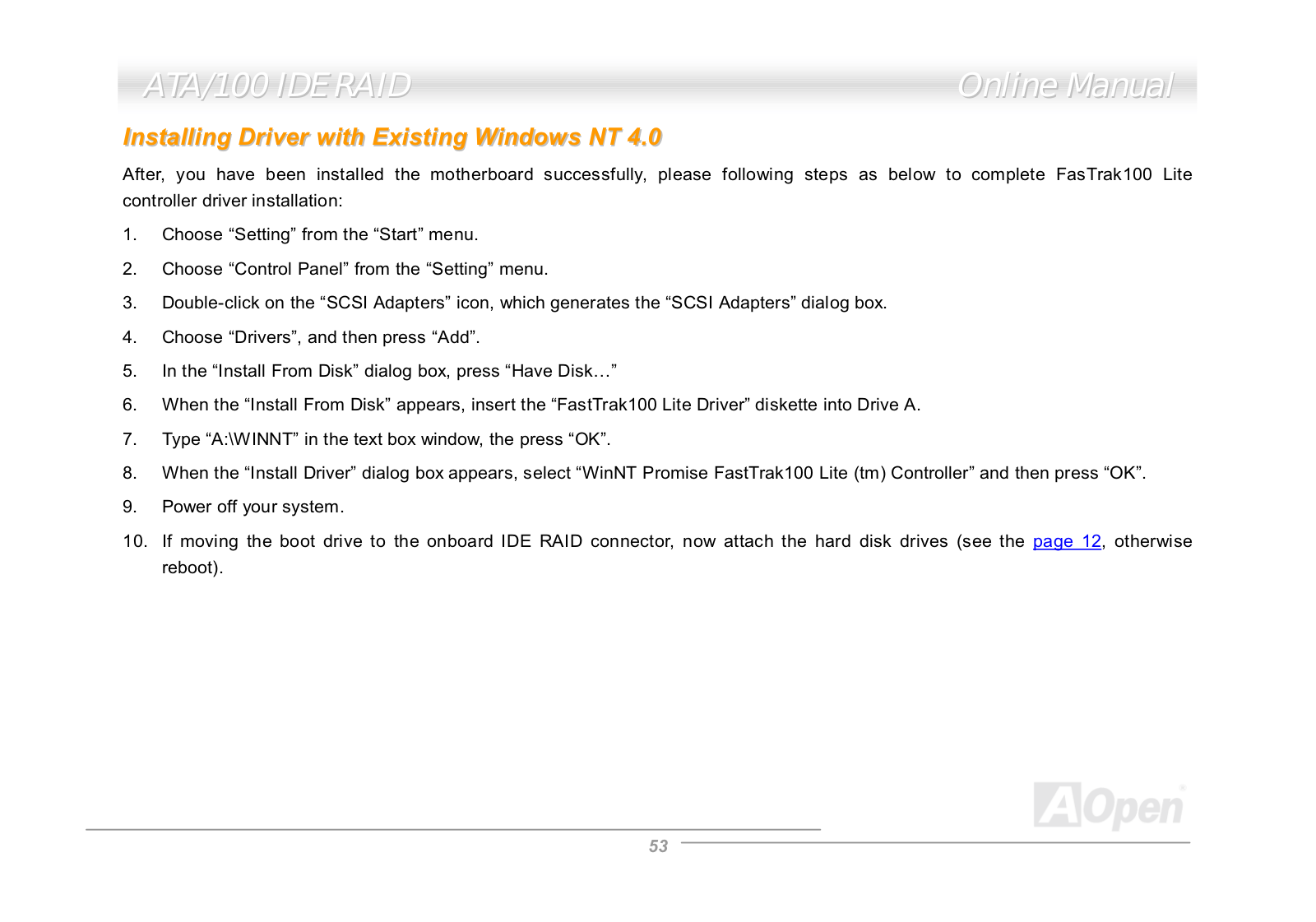 ATA/100 IDE RAID

Online Manual

Installing Driver with Existing Windows NT 4.0

After, you have been installed the motherboard successfully, please following steps as below to complete FasTrak100 Lite controller driver installation:

1. Choose “Setting” from the “Start” menu.

2. Choose “Control Panel” from the “Setting” menu.

3. Double-click on the “SCSI Adapters” icon, which generates the “SCSI Adapters” dialog box.

4. Choose “Drivers”, and then press “Add”.

5. In the “Install From Disk” dialog box, press “Have Disk…”

6. When the “Install From Disk” appears, insert the “FastTrak100 Lite Driver” diskette into Drive A.

7. Type “A:\WINNT” in the text box window, the press “OK”.

8. When the “Install Driver” dialog box appears, select “WinNT Promise FastTrak100 Lite (tm) Controller” and then press “OK”.

9. Power off your system.

10. If moving the boot drive to the onboard IDE RAID connector, now attach the hard disk drives (see the page 12, otherwise reboot).

AOpen

53